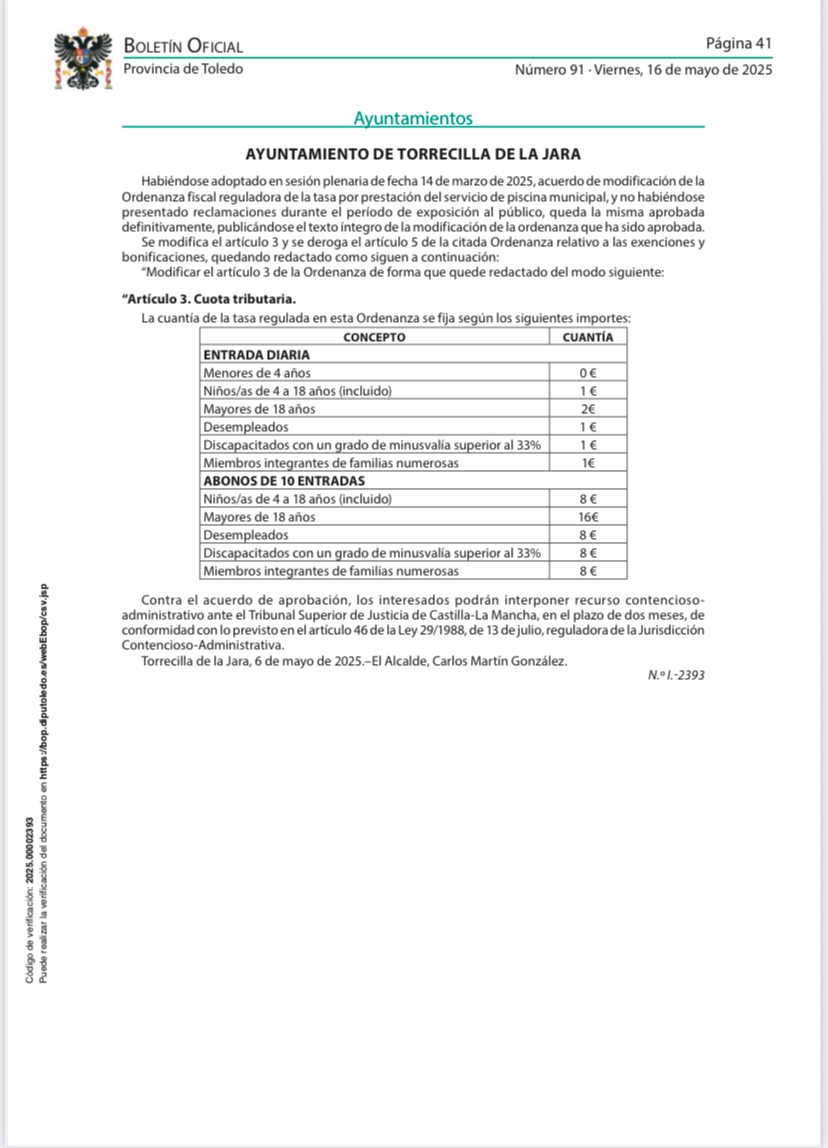 BOLETÍN OFICIAL
Provincia de Toledo

Página 41
Número 91 · Viernes, 16 de mayo de 2025

Ayuntamientos

AYUNTAMIENTO DE TORRECILLA DE LA JARA

Habiéndose adoptado en sesión plenaria de fecha 14 de marzo de 2025, acuerdo de modificación de la Ordenanza fiscal reguladora de la tasa por prestación del servicio de piscina municipal, y no habiéndose presentado reclamaciones durante el período de exposición al público, queda la misma aprobada definitivamente, publicándose el texto íntegro de la modificación de la ordenanza que ha sido aprobada.

Se modifica el artículo 3 y se deroga el artículo 5 de la citada Ordenanza relativo a las exenciones y bonificaciones, quedando redactado como siguen a continuación:

"Modificar el artículo 3 de la Ordenanza de forma que quede redactado del modo siguiente:

"Artículo 3. Cuota tributaria.

La cuantía de la tasa regulada en esta Ordenanza se fija según los siguientes importes:

| CONCEPTO | CUANTÍA |
|---|---|
| ENTRADA DIARIA | |
| Menores de 4 años | 0 € |
| Niños/as de 4 a 18 años (incluido) | 1 € |
| Mayores de 18 años | 2€ |
| Desempleados | 1 € |
| Discapacitados con un grado de minusvalía superior al 33% | 1 € |
| Miembros integrantes de familias numerosas | 1€ |
| ABONOS DE 10 ENTRADAS | |
| Niños/as de 4 a 18 años (incluido) | 8 € |
| Mayores de 18 años | 16€ |
| Desempleados | 8 € |
| Discapacitados con un grado de minusvalía superior al 33% | 8 € |
| Miembros integrantes de familias numerosas | 8 € |

Contra el acuerdo de aprobación, los interesados podrán interponer recurso contencioso-administrativo ante el Tribunal Superior de Justicia de Castilla-La Mancha, en el plazo de dos meses, de conformidad con lo previsto en el artículo 46 de la Ley 29/1988, de 13 de julio, reguladora de la Jurisdicción Contencioso-Administrativa.

Torrecilla de la Jara, 6 de mayo de 2025.–El Alcalde, Carlos Martín González.

N.º I.-2393

Código de verificación: 2025.00002393
Puede realizar la verificación del documento en https://bop.diputoledo.es/webEbop/csv.jsp